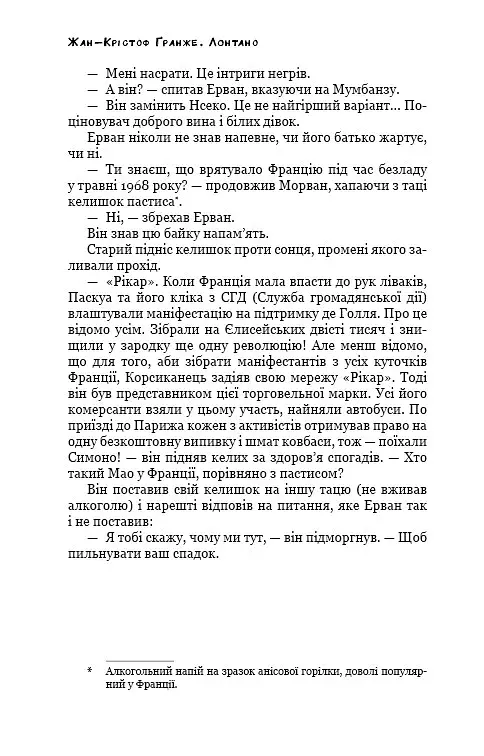 Жан-Крістоф Ґранже. Лонтано

— Мені насрати. Це інтриги негрів.

— А він? — спитав Ерван, вказуючи на Мумбанзу.

— Він замінить Нсеко. Це не найгірший варіант... Поціновувач доброго вина і білих дівок.

Ерван ніколи не знав напевне, чи його батько жартує, чи ні.

— Ти знаєш, що врятувало Францію під час безладу у травні 1968 року? — продовжив Морван, хапаючи з таці келишок пастиса*.

— Ні, — збрехав Ерван.

Він знав цю байку напам'ять.

Старий підніс келишок проти сонця, промені якого заливали прохід.

— «Рікар». Коли Франція мала впасти до рук ліваків, Паскуа та його кліка з СГД (Служба громадянської дії) влаштували маніфестацію на підтримку де Голля. Про це відомо усім. Зібрали на Єлисейських двісті тисяч і знищили у зародку ще одну революцію! Але менш відомо, що для того, аби зібрати маніфестантів з усіх куточків Франції, Корсиканець задіяв свою мережу «Рікар». Тоді він був представником цієї торговельної марки. Усі його комерсанти взяли у цьому участь, найняли автобуси. По приїзді до Парижа кожен з активістів отримував право на одну безкоштовну випивку і шмат ковбаси, тож — поїхали Симоно! — він підняв келих за здоров'я спогадів. — Хто такий Мао у Франції, порівняно з пастисом?

Він поставив свій келишок на іншу тацю (не вживав алкоголю) і нарешті відповів на питання, яке Ерван так і не поставив:

— Я тобі скажу, чому ми тут, — він підморгнув. — Щоб пильнувати ваш спадок.

* Алкогольний напій на зразок анісової горілки, доволі популярний у Франції.